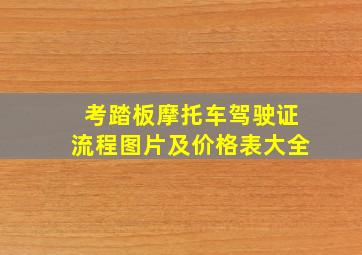 考踏板摩托车驾驶证
流程图片及价格表大全